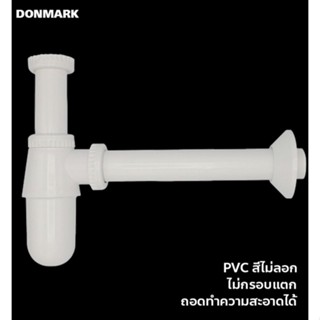 DONMARK

PVC สีไม่ลอก
ไม่กรอบแตก
ถอดทำความสะอาดได้